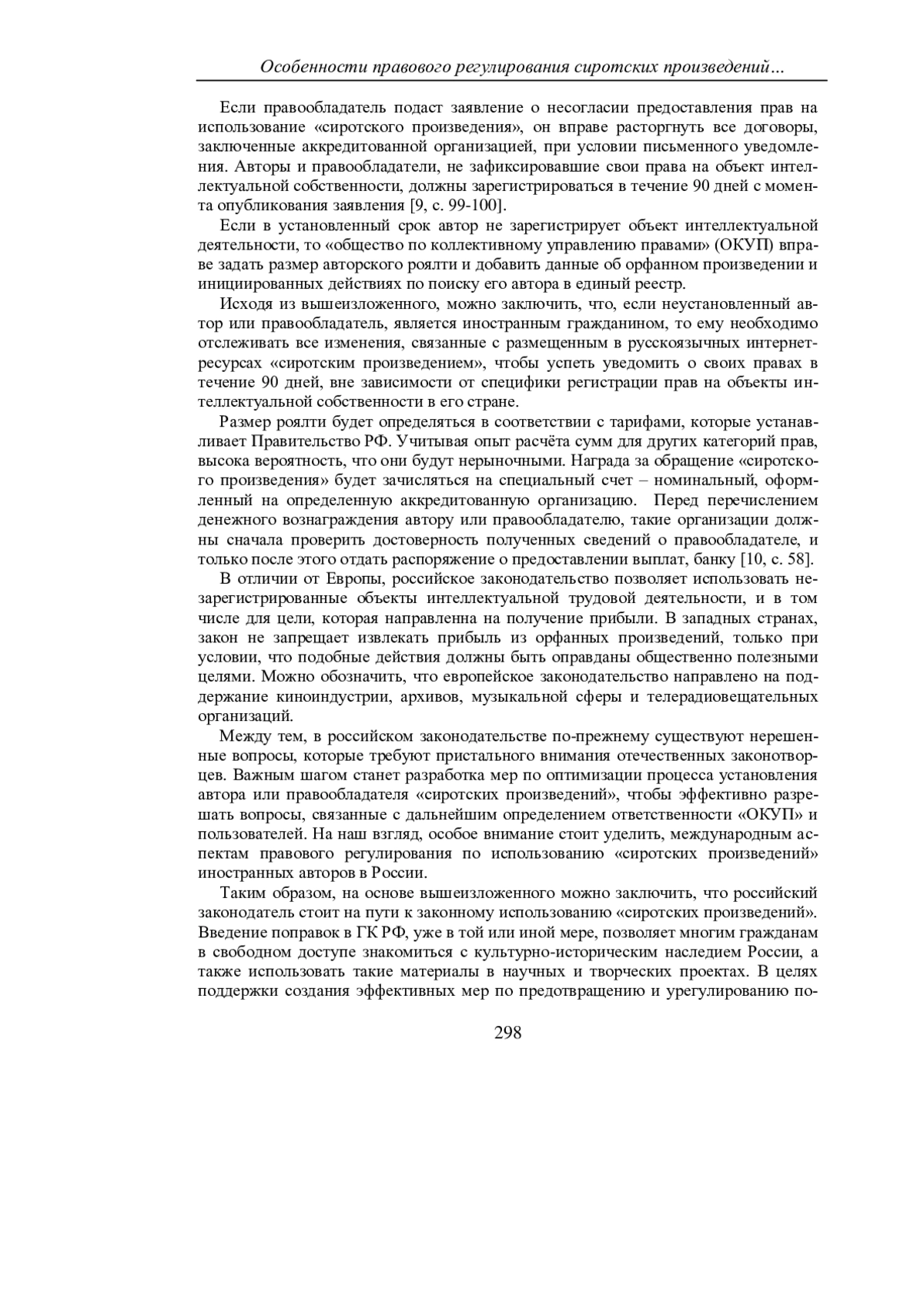 Особенности правового регулирования сиротских произведений…

Если правообладатель подаст заявление о несогласии предоставления прав на использование «сиротского произведения», он вправе расторгнуть все договоры, заключенные аккредитованной организацией, при условии письменного уведомления. Авторы и правообладатели, не зафиксировавшие свои права на объект интеллектуальной собственности, должны зарегистрироваться в течение 90 дней с момента опубликования заявления [9, с. 99-100].

Если в установленный срок автор не зарегистрирует объект интеллектуальной деятельности, то «общество по коллективному управлению правами» (ОКУП) вправе задать размер авторского роялти и добавить данные об орфанном произведении и инициированных действиях по поиску его автора в единый реестр.

Исходя из вышеизложенного, можно заключить, что, если неустановленный автор или правообладатель, является иностранным гражданином, то ему необходимо отслеживать все изменения, связанные с размещенным в русскоязычных интернет-ресурсах «сиротским произведением», чтобы успеть уведомить о своих правах в течение 90 дней, вне зависимости от специфики регистрации прав на объекты интеллектуальной собственности в его стране.

Размер роялти будет определяться в соответствии с тарифами, которые устанавливает Правительство РФ. Учитывая опыт расчёта сумм для других категорий прав, высока вероятность, что они будут нерыночными. Награда за обращение «сиротского произведения» будет зачисляться на специальный счет – номинальный, оформленный на определенную аккредитованную организацию. Перед перечислением денежного вознаграждения автору или правообладателю, такие организации должны сначала проверить достоверность полученных сведений о правообладателе, и только после этого отдать распоряжение о предоставлении выплат, банку [10, с. 58].

В отличии от Европы, российское законодательство позволяет использовать незарегистрированные объекты интеллектуальной трудовой деятельности, и в том числе для цели, которая направленна на получение прибыли. В западных странах, закон не запрещает извлекать прибыль из орфанных произведений, только при условии, что подобные действия должны быть оправданы общественно полезными целями. Можно обозначить, что европейское законодательство направлено на поддержание киноиндустрии, архивов, музыкальной сферы и телерадиовещательных организаций.

Между тем, в российском законодательстве по-прежнему существуют нерешенные вопросы, которые требуют пристального внимания отечественных законотворцев. Важным шагом станет разработка мер по оптимизации процесса установления автора или правообладателя «сиротских произведений», чтобы эффективно разрешать вопросы, связанные с дальнейшим определением ответственности «ОКУП» и пользователей. На наш взгляд, особое внимание стоит уделить, международным аспектам правового регулирования по использованию «сиротских произведений» иностранных авторов в России.

Таким образом, на основе вышеизложенного можно заключить, что российский законодатель стоит на пути к законному использованию «сиротских произведений». Введение поправок в ГК РФ, уже в той или иной мере, позволяет многим гражданам в свободном доступе знакомиться с культурно-историческим наследием России, а также использовать такие материалы в научных и творческих проектах. В целях поддержки создания эффективных мер по предотвращению и урегулированию по-

298